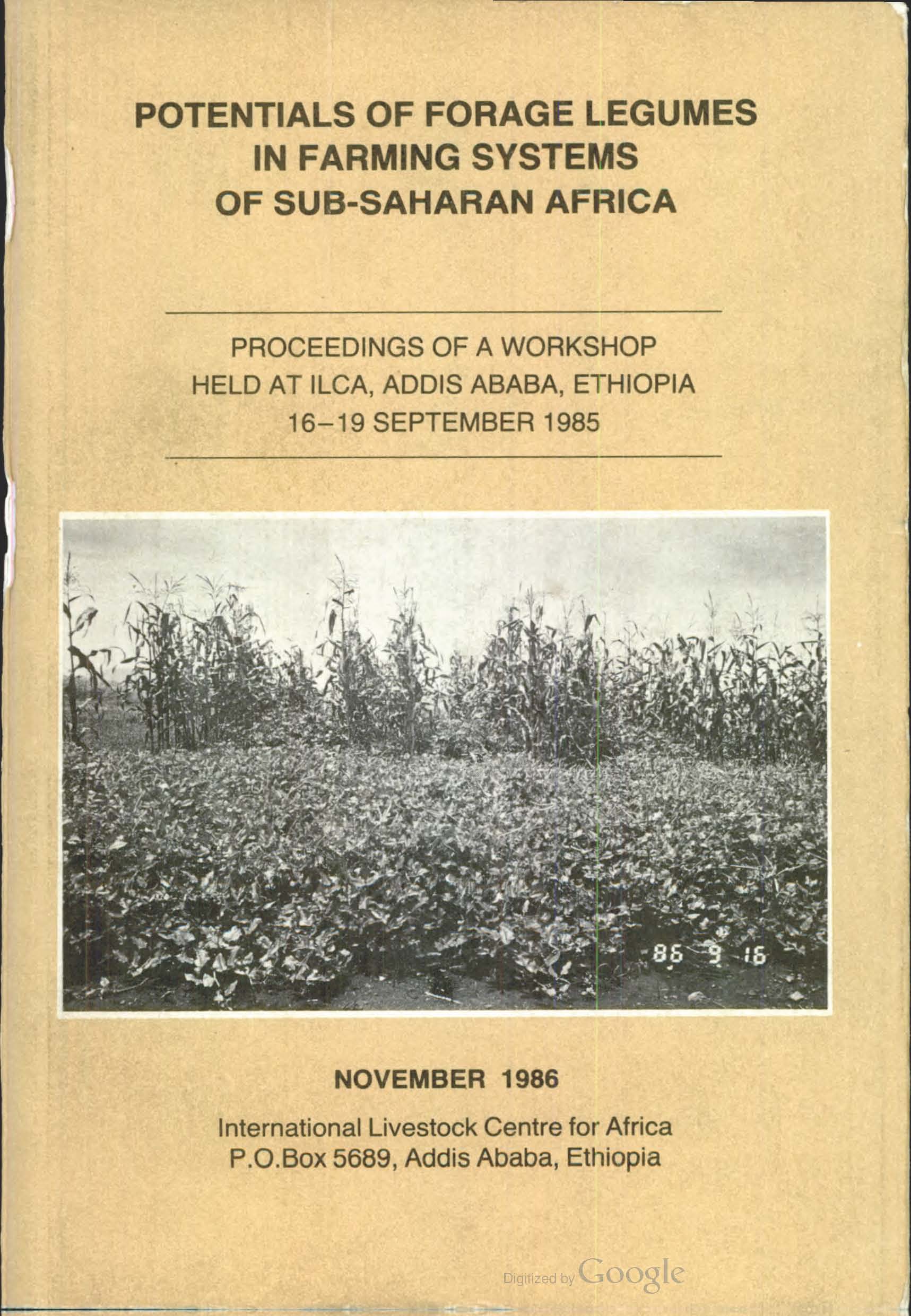 POTENTIALS OF FORAGE LEGUMES IN FARMING SYSTEMS OF SUB-SAHARAN AFRICA

PROCEEDINGS OF A WORKSHOP HELD AT ILCA, ADDIS ABABA, ETHIOPIA 16–19 SEPTEMBER 1985

86 9 16

NOVEMBER 1986

International Livestock Centre for Africa
P.O.Box 5689, Addis Ababa, Ethiopia

Digitized by Google